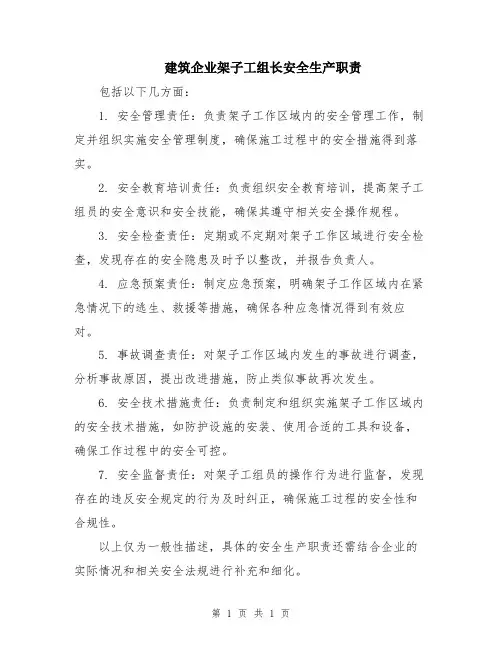 建筑企业架子工组长安全生产职责

包括以下几方面：

1. 安全管理责任：负责架子工作区域内的安全管理工作，制定并组织实施安全管理制度，确保施工过程中的安全措施得到落实。

2. 安全教育培训责任：负责组织安全教育培训，提高架子工组员的安全意识和安全技能，确保其遵守相关安全操作规程。

3. 安全检查责任：定期或不定期对架子工作区域进行安全检查，发现存在的安全隐患及时予以整改，并报告负责人。

4. 应急预案责任：制定应急预案，明确架子工作区域内在紧急情况下的逃生、救援等措施，确保各种应急情况得到有效应对。

5. 事故调查责任：对架子工作区域内发生的事故进行调查，分析事故原因，提出改进措施，防止类似事故再次发生。

6. 安全技术措施责任：负责制定和组织实施架子工作区域内的安全技术措施，如防护设施的安装、使用合适的工具和设备，确保工作过程中的安全可控。

7. 安全监督责任：对架子工组员的操作行为进行监督，发现存在的违反安全规定的行为及时纠正，确保施工过程的安全性和合规性。

以上仅为一般性描述，具体的安全生产职责还需结合企业的实际情况和相关安全法规进行补充和细化。

第 1 页 共 1 页